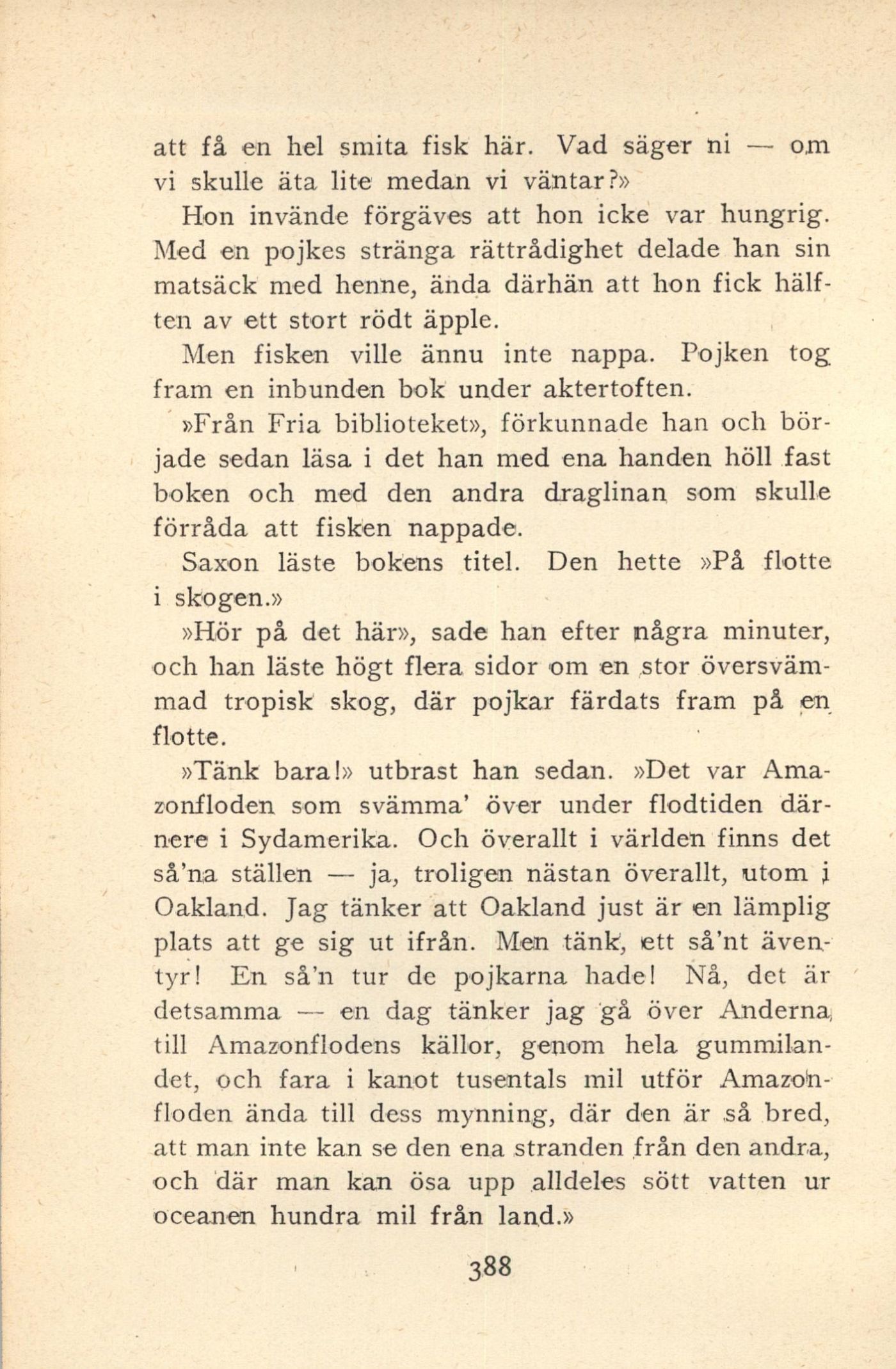 att få en hel smita fisk här. Vad säger ni — om vi skulle äta lite medan vi väntar?»

Hon invände förgäves att hon icke var hungrig. Med en pojkes stränga rättrådighet delade han sin matsäck med henne, ända därhän att hon fick hälften av ett stort rödt äpple.

Men fisken ville ännu inte nappa. Pojken tog fram en inbunden bok under aktertoften.

»Från Fria biblioteket», förkunnade han och började sedan läsa i det han med ena handen höll fast boken och med den andra draglinan som skulle förråda att fisken nappade.

Saxon läste bokens titel. Den hette »På flotte i skogen.»

»Hör på det här», sade han efter några minuter, och han läste högt flera sidor om en stor översvämmad tropisk skog, där pojkar färdats fram på en flotte.

»Tänk bara!» utbrast han sedan. »Det var Amazonfloden som svämma' över under flodtiden därnere i Sydamerika. Och överallt i världen finns det så'na ställen — ja, troligen nästan överallt, utom i Oakland. Jag tänker att Oakland just är en lämplig plats att ge sig ut ifrån. Men tänk, ett så'nt äventyr! En så'n tur de pojkarna hade! Nå, det är detsamma — en dag tänker jag gå över Anderna, till Amazonflodens källor, genom hela gummilandet, och fara i kanot tusentals mil utför Amazonfloden ända till dess mynning, där den är så bred, att man inte kan se den ena stranden från den andra, och där man kan ösa upp alldeles sött vatten ur oceanen hundra mil från land.»

388